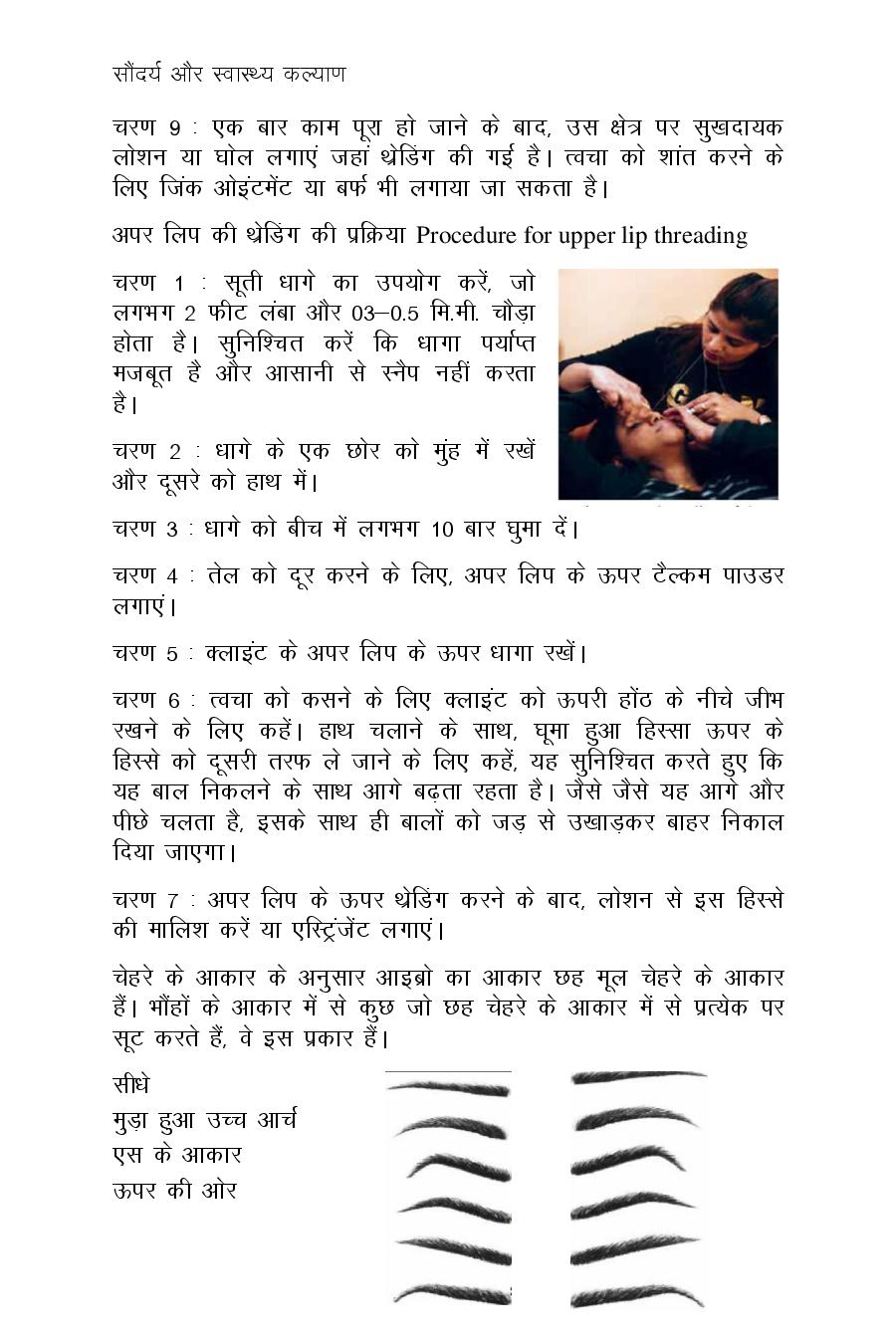 सौंदर्य और स्वास्थ्य कल्याण

चरण 9 : एक बार काम पूरा हो जाने के बाद, उस क्षेत्र पर सुखदायक लोशन या घोल लगाएं जहां थ्रेडिंग की गई है। त्वचा को शांत करने के लिए जिंक ओइंटमेंट या बर्फ भी लगाया जा सकता है।

अपर लिप की थ्रेडिंग की प्रक्रिया Procedure for upper lip threading

चरण 1 : सूती धागे का उपयोग करें, जो लगभग 2 फीट लंबा और 03–0.5 मि.मी. चौड़ा होता है। सुनिश्चित करें कि धागा पर्याप्त मजबूत है और आसानी से स्नैप नहीं करता है।

चरण 2 : धागे के एक छोर को मुंह में रखें और दूसरे को हाथ में।

चरण 3 : धागे को बीच में लगभग 10 बार घुमा दें।

चरण 4 : तेल को दूर करने के लिए, अपर लिप के ऊपर टैल्कम पाउडर लगाएं।

चरण 5 : क्लाइंट के अपर लिप के ऊपर धागा रखें।

चरण 6 : त्वचा को कसने के लिए क्लाइंट को ऊपरी होंठ के नीचे जीभ रखने के लिए कहें। हाथ चलाने के साथ, घूमा हुआ हिस्सा ऊपर के हिस्से को दूसरी तरफ ले जाने के लिए कहें, यह सुनिश्चित करते हुए कि यह बाल निकलने के साथ आगे बढ़ता रहता है। जैसे जैसे यह आगे और पीछे चलता है, इसके साथ ही बालों को जड़ से उखाड़कर बाहर निकाल दिया जाएगा।

चरण 7 : अपर लिप के ऊपर थ्रेडिंग करने के बाद, लोशन से इस हिस्से की मालिश करें या एस्ट्रिंजेंट लगाएं।

चेहरे के आकार के अनुसार आइब्रो का आकार छह मूल चेहरे के आकार हैं। भौंहों के आकार में से कुछ जो छह चेहरे के आकार में से प्रत्येक पर सूट करते हैं, वे इस प्रकार हैं।

सीधे
मुड़ा हुआ उच्च आर्च
एस के आकार
ऊपर की ओर